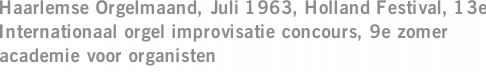 Haarlemse Orgelmaand, Juli 1963, Holland Festival, 13e Internationaal orgel improvisatie concours, 9e zomer academie voor organisten